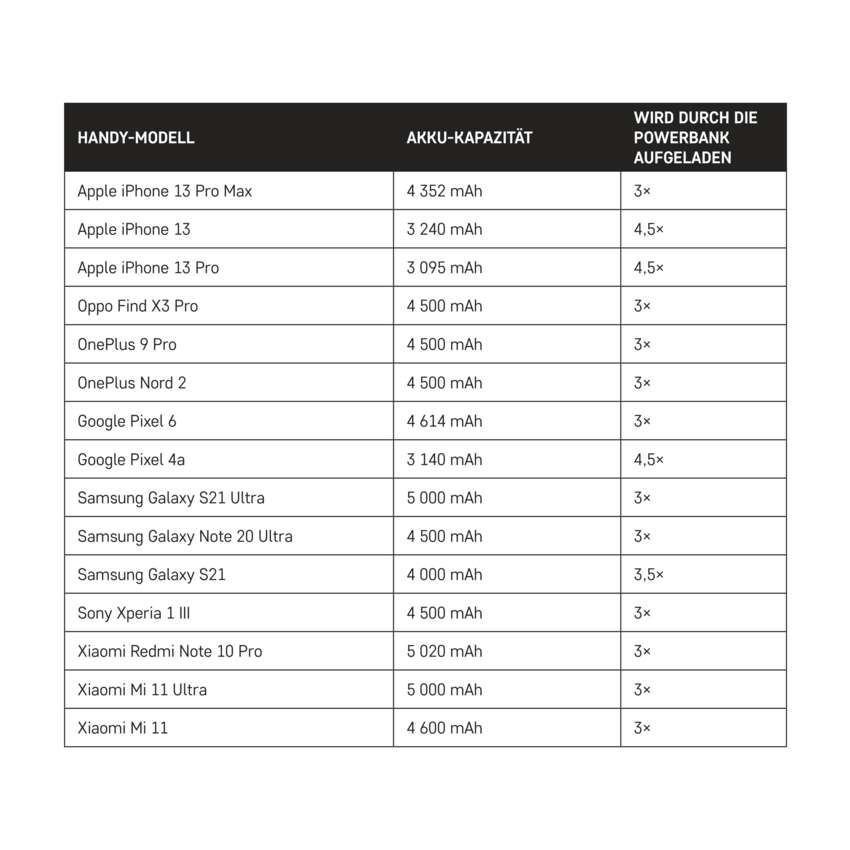 | HANDY-MODELL | AKKU-KAPAZITÄT | WIRD DURCH DIE POWERBANK AUFGELADEN |
|---|---|---|
| Apple iPhone 13 Pro Max | 4 352 mAh | 3× |
| Apple iPhone 13 | 3 240 mAh | 4,5× |
| Apple iPhone 13 Pro | 3 095 mAh | 4,5× |
| Oppo Find X3 Pro | 4 500 mAh | 3× |
| OnePlus 9 Pro | 4 500 mAh | 3× |
| OnePlus Nord 2 | 4 500 mAh | 3× |
| Google Pixel 6 | 4 614 mAh | 3× |
| Google Pixel 4a | 3 140 mAh | 4,5× |
| Samsung Galaxy S21 Ultra | 5 000 mAh | 3× |
| Samsung Galaxy Note 20 Ultra | 4 500 mAh | 3× |
| Samsung Galaxy S21 | 4 000 mAh | 3,5× |
| Sony Xperia 1 III | 4 500 mAh | 3× |
| Xiaomi Redmi Note 10 Pro | 5 020 mAh | 3× |
| Xiaomi Mi 11 Ultra | 5 000 mAh | 3× |
| Xiaomi Mi 11 | 4 600 mAh | 3× |